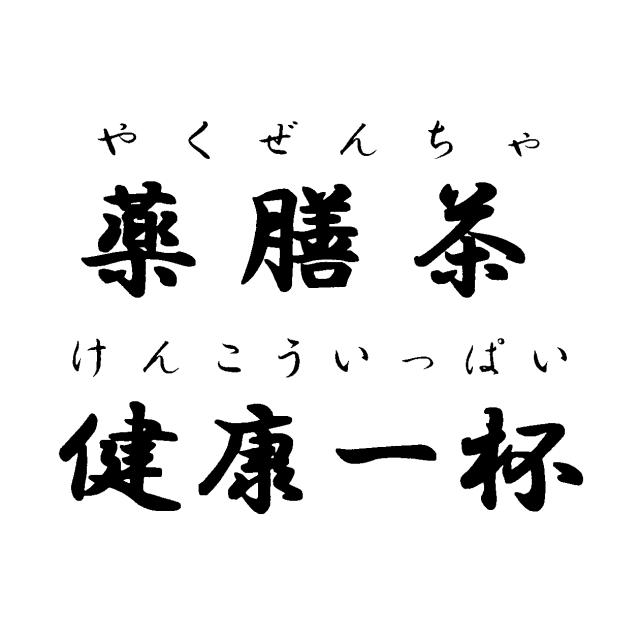 やくぜんちゃ
薬膳茶

けんこういっぱい
健康一杯